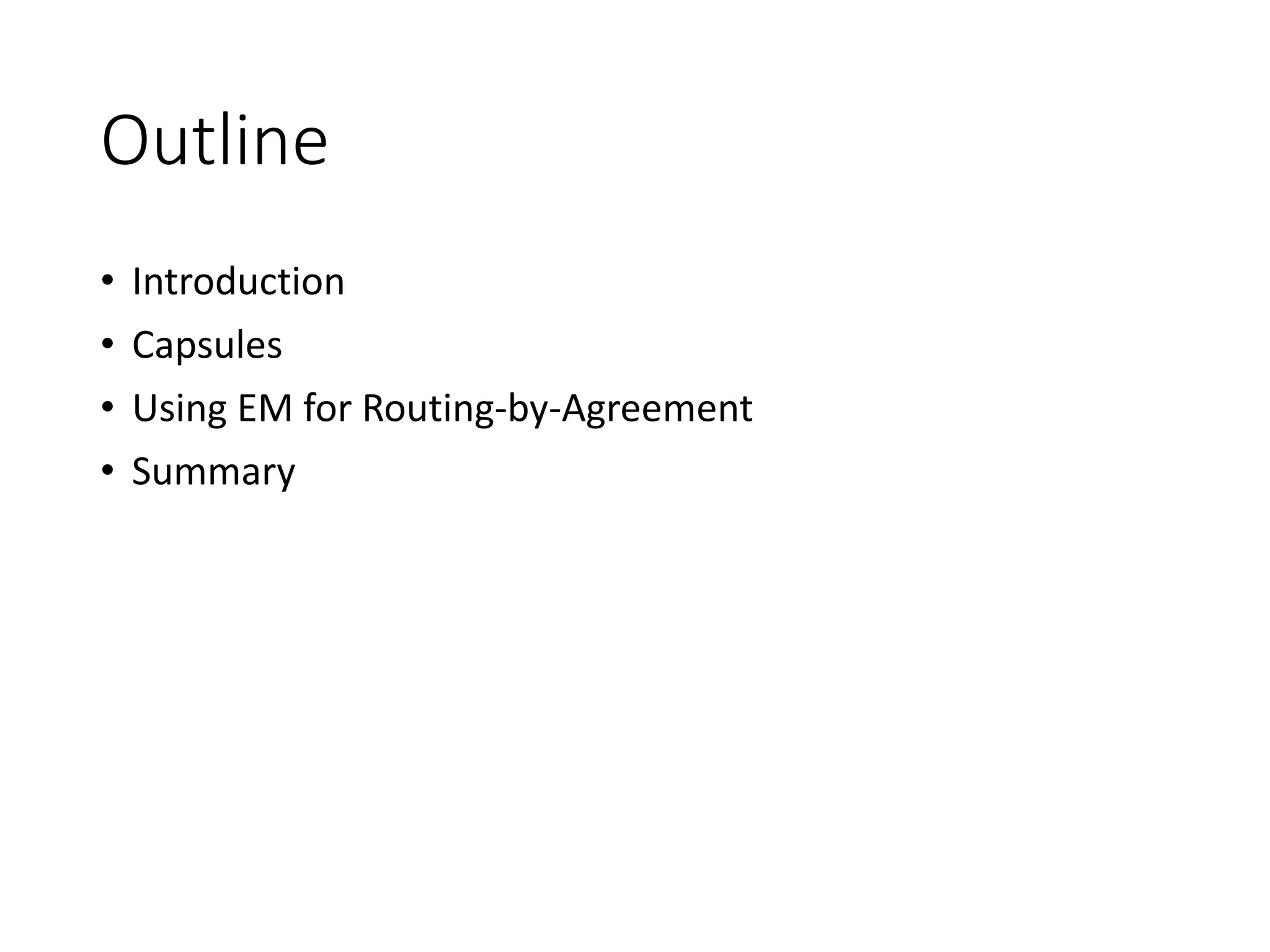 Outline

• Introduction
• Capsules
• Using EM for Routing-by-Agreement
• Summary